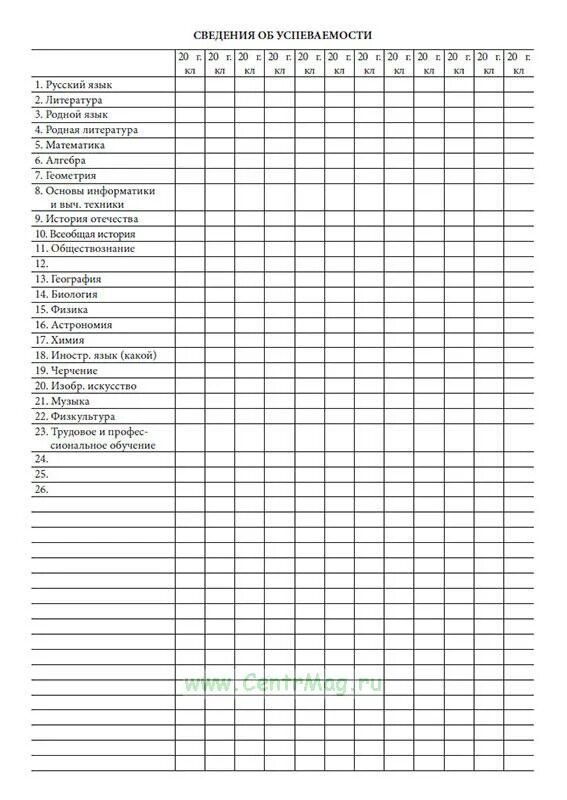 СВЕДЕНИЯ ОБ УСПЕВАЕМОСТИ

| | 20 г. кл | 20 г. кл | 20 г. кл | 20 г. кл | 20 г. кл | 20 г. кл | 20 г. кл | 20 г. кл | 20 г. кл | 20 г. кл | 20 г. кл | 20 г. кл |
|---|---|---|---|---|---|---|---|---|---|---|---|---|
| 1. Русский язык | | | | | | | | | | | | |
| 2. Литература | | | | | | | | | | | | |
| 3. Родной язык | | | | | | | | | | | | |
| 4. Родная литература | | | | | | | | | | | | |
| 5. Математика | | | | | | | | | | | | |
| 6. Алгебра | | | | | | | | | | | | |
| 7. Геометрия | | | | | | | | | | | | |
| 8. Основы информатики и выч. техники | | | | | | | | | | | | |
| 9. История отечества | | | | | | | | | | | | |
| 10. Всеобщая история | | | | | | | | | | | | |
| 11. Обществознание | | | | | | | | | | | | |
| 12. | | | | | | | | | | | | |
| 13. География | | | | | | | | | | | | |
| 14. Биология | | | | | | | | | | | | |
| 15. Физика | | | | | | | | | | | | |
| 16. Астрономия | | | | | | | | | | | | |
| 17. Химия | | | | | | | | | | | | |
| 18. Иностр. язык (какой) | | | | | | | | | | | | |
| 19. Черчение | | | | | | | | | | | | |
| 20. Изобр. искусство | | | | | | | | | | | | |
| 21. Музыка | | | | | | | | | | | | |
| 22. Физкультура | | | | | | | | | | | | |
| 23. Трудовое и профессиональное обучение | | | | | | | | | | | | |
| 24. | | | | | | | | | | | | |
| 25. | | | | | | | | | | | | |
| 26. | | | | | | | | | | | | |

www.CentrMag.ru